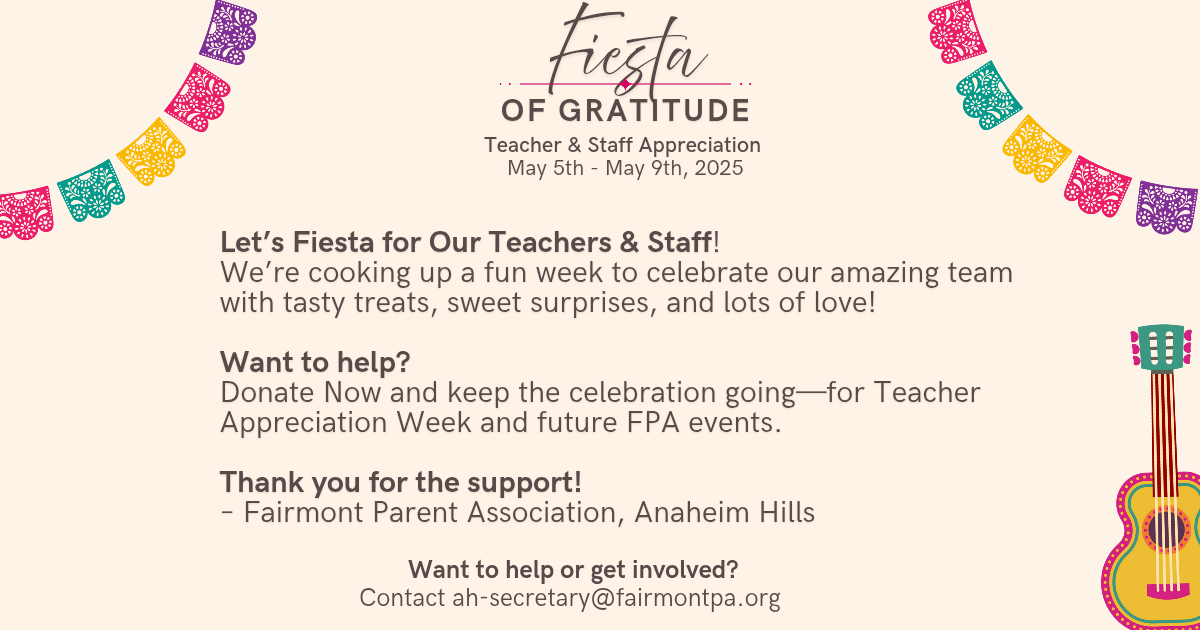 Fiesta
OF GRATITUDE
Teacher & Staff Appreciation
May 5th - May 9th, 2025

Let's Fiesta for Our Teachers & Staff!
We're cooking up a fun week to celebrate our amazing team with tasty treats, sweet surprises, and lots of love!

Want to help?
Donate Now and keep the celebration going—for Teacher Appreciation Week and future FPA events.

Thank you for the support!
- Fairmont Parent Association, Anaheim Hills

Want to help or get involved?
Contact ah-secretary@fairmontpa.org